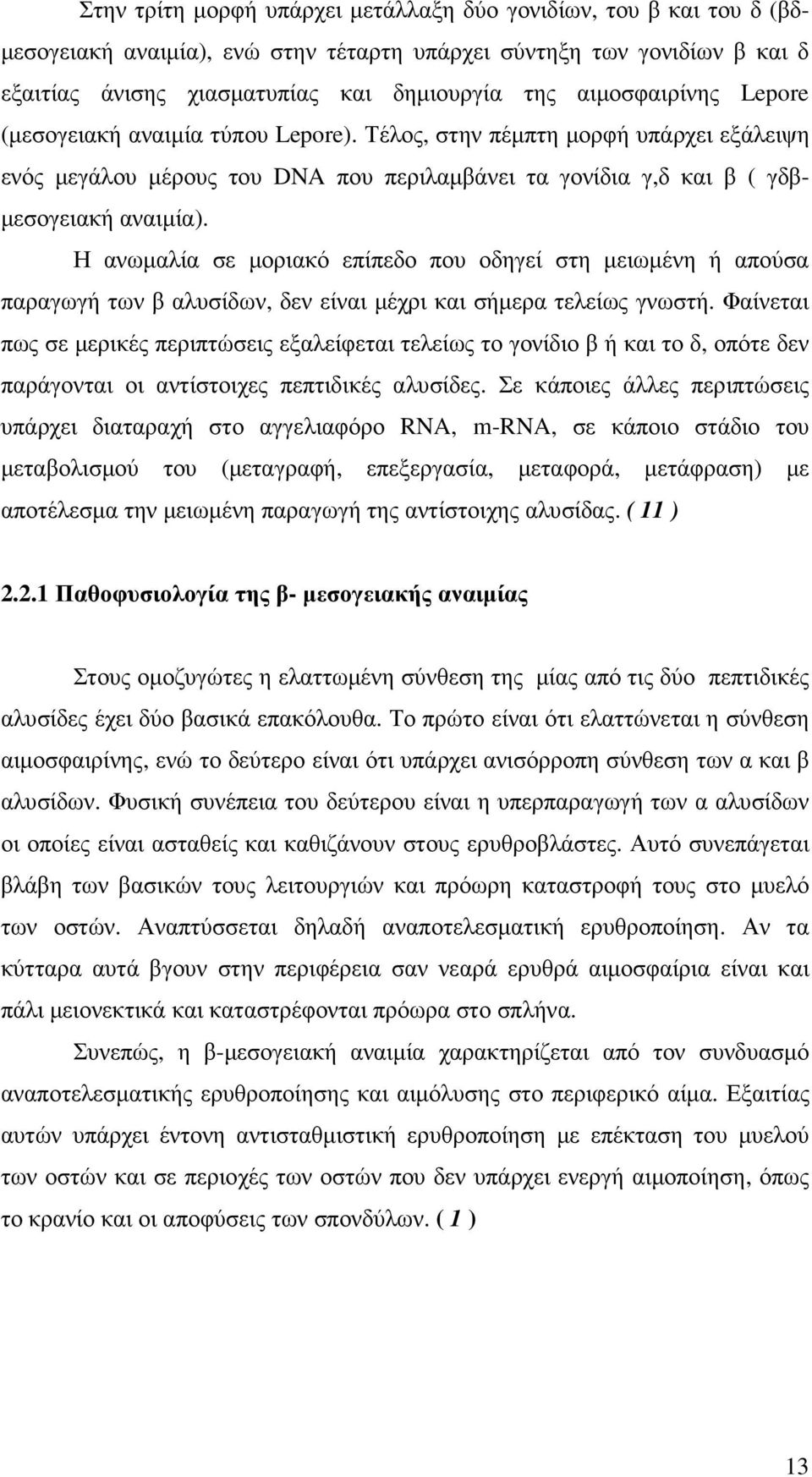 Στην τρίτη μορφή υπάρχει μετάλλαξη δύο γονιδίων, του β και του δ (βδ-μεσογειακή αναιμία), ενώ στην τέταρτη υπάρχει σύντηξη των γονιδίων β και δ εξαιτίας άνισης χιασματυπίας και δημιουργία της αιμοσφαιρίνης Lepore (μεσογειακή αναιμία τύπου Lepore). Τέλος, στην πέμπτη μορφή υπάρχει εξάλειψη ενός μεγάλου μέρους του DNA που περιλαμβάνει τα γονίδια γ,δ και β ( γδβ-μεσογειακή αναιμία).

Η ανωμαλία σε μοριακό επίπεδο που οδηγεί στη μειωμένη ή απούσα παραγωγή των β αλυσίδων, δεν είναι μέχρι και σήμερα τελείως γνωστή. Φαίνεται πως σε μερικές περιπτώσεις εξαλείφεται τελείως το γονίδιο β ή και το δ, οπότε δεν παράγονται οι αντίστοιχες πεπτιδικές αλυσίδες. Σε κάποιες άλλες περιπτώσεις υπάρχει διαταραχή στο αγγελιαφόρο RNA, m-RNA, σε κάποιο στάδιο του μεταβολισμού του (μεταγραφή, επεξεργασία, μεταφορά, μετάφραση) με αποτέλεσμα την μειωμένη παραγωγή της αντίστοιχης αλυσίδας. ( 11 )

2.2.1 Παθοφυσιολογία της β- μεσογειακής αναιμίας

Στους ομοζυγώτες η ελαττωμένη σύνθεση της μίας από τις δύο πεπτιδικές αλυσίδες έχει δύο βασικά επακόλουθα. Το πρώτο είναι ότι ελαττώνεται η σύνθεση αιμοσφαιρίνης, ενώ το δεύτερο είναι ότι υπάρχει ανισόρροπη σύνθεση των α και β αλυσίδων. Φυσική συνέπεια του δεύτερου είναι η υπερπαραγωγή των α αλυσίδων οι οποίες είναι ασταθείς και καθιζάνουν στους ερυθροβλάστες. Αυτό συνεπάγεται βλάβη των βασικών τους λειτουργιών και πρόωρη καταστροφή τους στο μυελό των οστών. Αναπτύσσεται δηλαδή αναποτελεσματική ερυθροποίηση. Αν τα κύτταρα αυτά βγουν στην περιφέρεια σαν νεαρά ερυθρά αιμοσφαίρια είναι και πάλι μειονεκτικά και καταστρέφονται πρόωρα στο σπλήνα.

Συνεπώς, η β-μεσογειακή αναιμία χαρακτηρίζεται από τον συνδυασμό αναποτελεσματικής ερυθροποίησης και αιμόλυσης στο περιφερικό αίμα. Εξαιτίας αυτών υπάρχει έντονη αντισταθμιστική ερυθροποίηση με επέκταση του μυελού των οστών και σε περιοχές των οστών που δεν υπάρχει ενεργή αιμοποίηση, όπως το κρανίο και οι αποφύσεις των σπονδύλων. ( 1 )

13